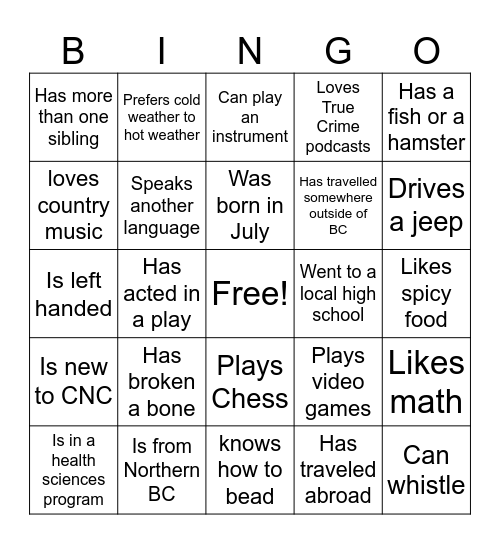 | B | I | N | G | O |
|---|---|---|---|---|
| Has more than one sibling | Prefers cold weather to hot weather | Can play an instrument | Loves True Crime podcasts | Has a fish or a hamster |
| loves country music | Speaks another language | Was born in July | Has travelled somewhere outside of BC | Drives a jeep |
| Is left handed | Has acted in a play | Free! | Went to a local high school | Likes spicy food |
| Is new to CNC | Has broken a bone | Plays Chess | Plays video games | Likes math |
| Is in a health sciences program | Is from Northern BC | knows how to bead | Has traveled abroad | Can whistle |